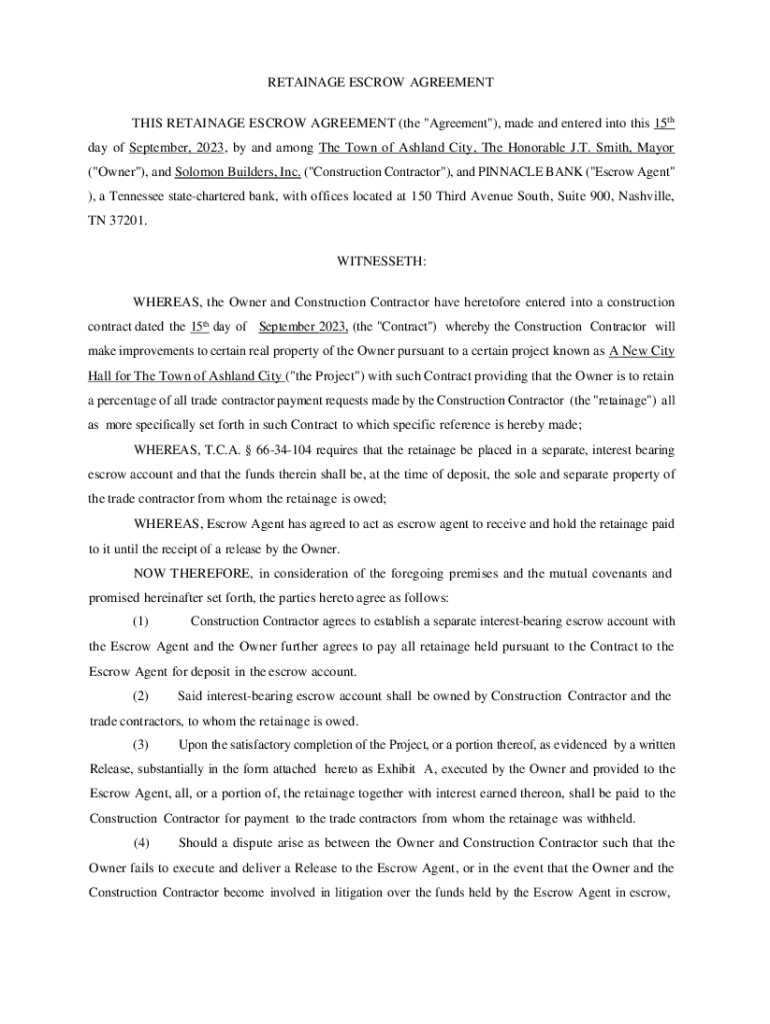 RETAINAGE ESCROW AGREEMENT

THIS RETAINAGE ESCROW AGREEMENT (the "Agreement"), made and entered into this 15th day of September, 2023, by and among The Town of Ashland City, The Honorable J.T. Smith, Mayor ("Owner"), and Solomon Builders, Inc. ("Construction Contractor"), and PINNACLE BANK ("Escrow Agent" ), a Tennessee state-chartered bank, with offices located at 150 Third Avenue South, Suite 900, Nashville, TN 37201.

WITNESSETH:

WHEREAS, the Owner and Construction Contractor have heretofore entered into a construction contract dated the 15th day of September 2023, (the "Contract") whereby the Construction Contractor will make improvements to certain real property of the Owner pursuant to a certain project known as A New City Hall for The Town of Ashland City ("the Project") with such Contract providing that the Owner is to retain a percentage of all trade contractor payment requests made by the Construction Contractor (the "retainage") all as more specifically set forth in such Contract to which specific reference is hereby made;

WHEREAS, T.C.A. § 66-34-104 requires that the retainage be placed in a separate, interest bearing escrow account and that the funds therein shall be, at the time of deposit, the sole and separate property of the trade contractor from whom the retainage is owed;

WHEREAS, Escrow Agent has agreed to act as escrow agent to receive and hold the retainage paid to it until the receipt of a release by the Owner.

NOW THEREFORE, in consideration of the foregoing premises and the mutual covenants and promised hereinafter set forth, the parties hereto agree as follows:

(1) Construction Contractor agrees to establish a separate interest-bearing escrow account with the Escrow Agent and the Owner further agrees to pay all retainage held pursuant to the Contract to the Escrow Agent for deposit in the escrow account.

(2) Said interest-bearing escrow account shall be owned by Construction Contractor and the trade contractors, to whom the retainage is owed.

(3) Upon the satisfactory completion of the Project, or a portion thereof, as evidenced by a written Release, substantially in the form attached hereto as Exhibit A, executed by the Owner and provided to the Escrow Agent, all, or a portion of, the retainage together with interest earned thereon, shall be paid to the Construction Contractor for payment to the trade contractors from whom the retainage was withheld.

(4) Should a dispute arise as between the Owner and Construction Contractor such that the Owner fails to execute and deliver a Release to the Escrow Agent, or in the event that the Owner and the Construction Contractor become involved in litigation over the funds held by the Escrow Agent in escrow,